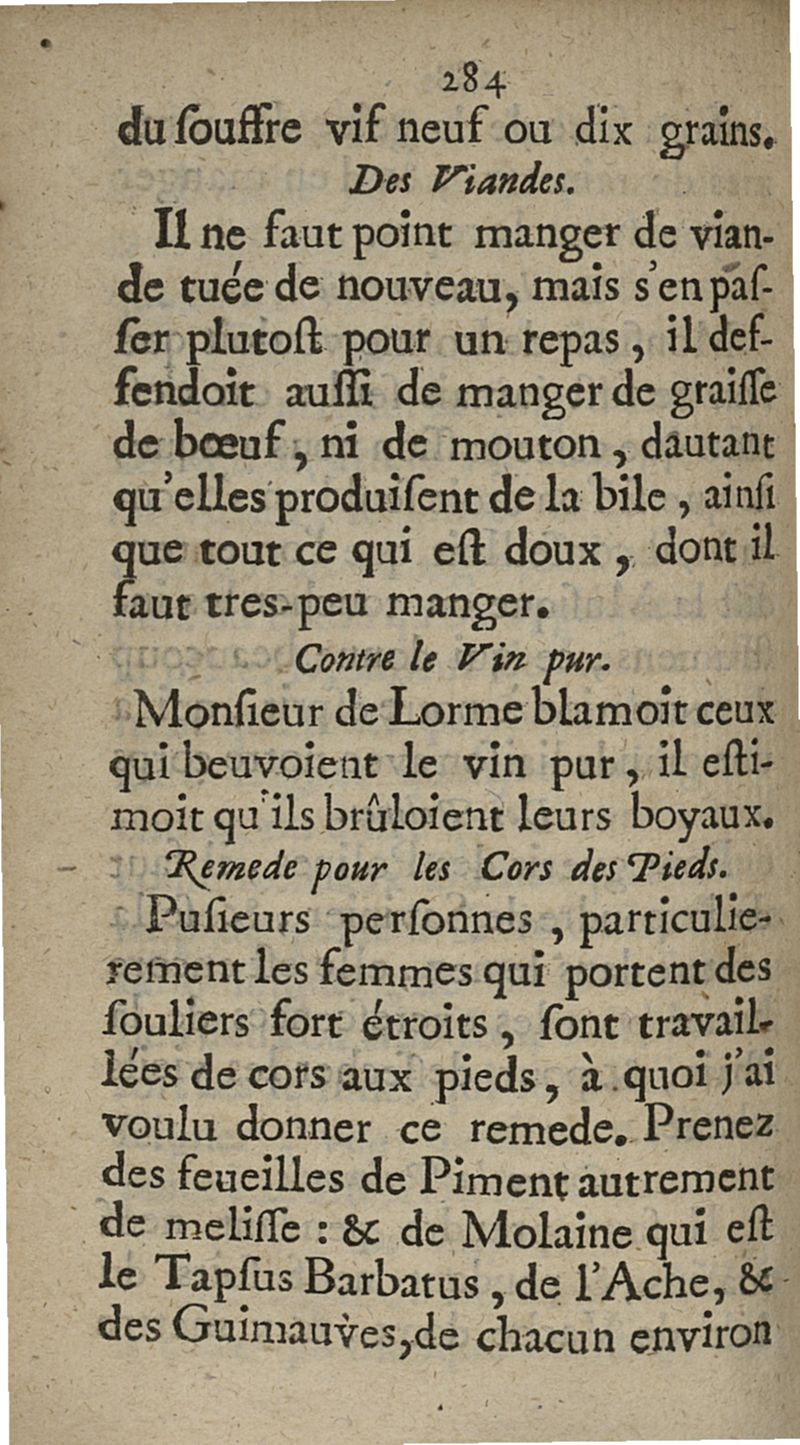 284

du ſouffre vif neuf ou dix grains.

Des Viandes.

Il ne faut point manger de viande tuée de nouveau, mais s'en paſſer plutoſt pour un repas, il deffendoit auſſi de manger de graiſſe de bœuf, ni de mouton, dautant qu'elles produiſent de la bile, ainſi que tout ce qui eſt doux, dont il faut tres-peu manger.

Contre le Vin pur.

Monſieur de Lorme blamoit ceux qui beuvoient le vin pur, il eſtimoit qu'ils brûloient leurs boyaux.

Remede pour les Cors des Pieds.

Puſieurs perſonnes, particulierement les femmes qui portent des ſouliers fort étroits, ſont travaillées de cors aux pieds, à quoi j'ai voulu donner ce remede. Prenez des feueilles de Piment autrement de meliſſe : & de Molaine qui eſt le Tapſus Barbatus, de l'Ache, & des Guimauves, de chacun environ